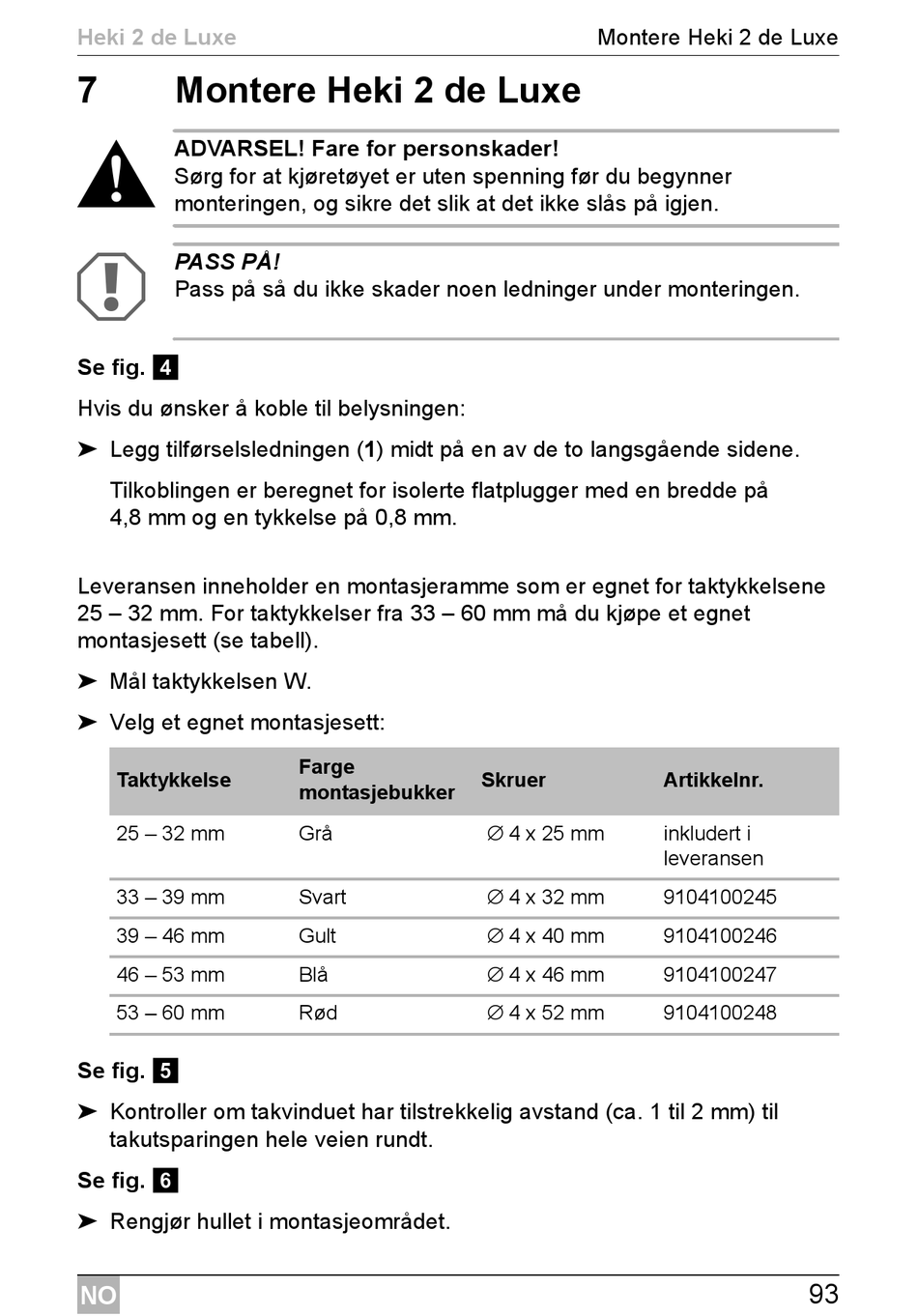 Heki 2 de Luxe Montere Heki 2 de Luxe

7 Montere Heki 2 de Luxe

ADVARSEL! Fare for personskader!
Sørg for at kjøretøyet er uten spenning før du begynner monteringen, og sikre det slik at det ikke slås på igjen.

PASS PÅ!
Pass på så du ikke skader noen ledninger under monteringen.

Se fig. 4

Hvis du ønsker å koble til belysningen:

➤ Legg tilførselsledningen (1) midt på en av de to langsgående sidene.

Tilkoblingen er beregnet for isolerte flatplugger med en bredde på 4,8 mm og en tykkelse på 0,8 mm.

Leveransen inneholder en montasjeramme som er egnet for taktykkelsene 25 – 32 mm. For taktykkelser fra 33 – 60 mm må du kjøpe et egnet montasjesett (se tabell).

➤ Mål taktykkelsen W.

➤ Velg et egnet montasjesett:

| Taktykkelse | Farge montasjebukker | Skruer | Artikkelnr. |
|---|---|---|---|
| 25 – 32 mm | Grå | ∅ 4 x 25 mm | inkludert i leveransen |
| 33 – 39 mm | Svart | ∅ 4 x 32 mm | 9104100245 |
| 39 – 46 mm | Gult | ∅ 4 x 40 mm | 9104100246 |
| 46 – 53 mm | Blå | ∅ 4 x 46 mm | 9104100247 |
| 53 – 60 mm | Rød | ∅ 4 x 52 mm | 9104100248 |

Se fig. 5

➤ Kontroller om takvinduet har tilstrekkelig avstand (ca. 1 til 2 mm) til takutsparingen hele veien rundt.

Se fig. 6

➤ Rengjør hullet i montasjeområdet.

NO 93